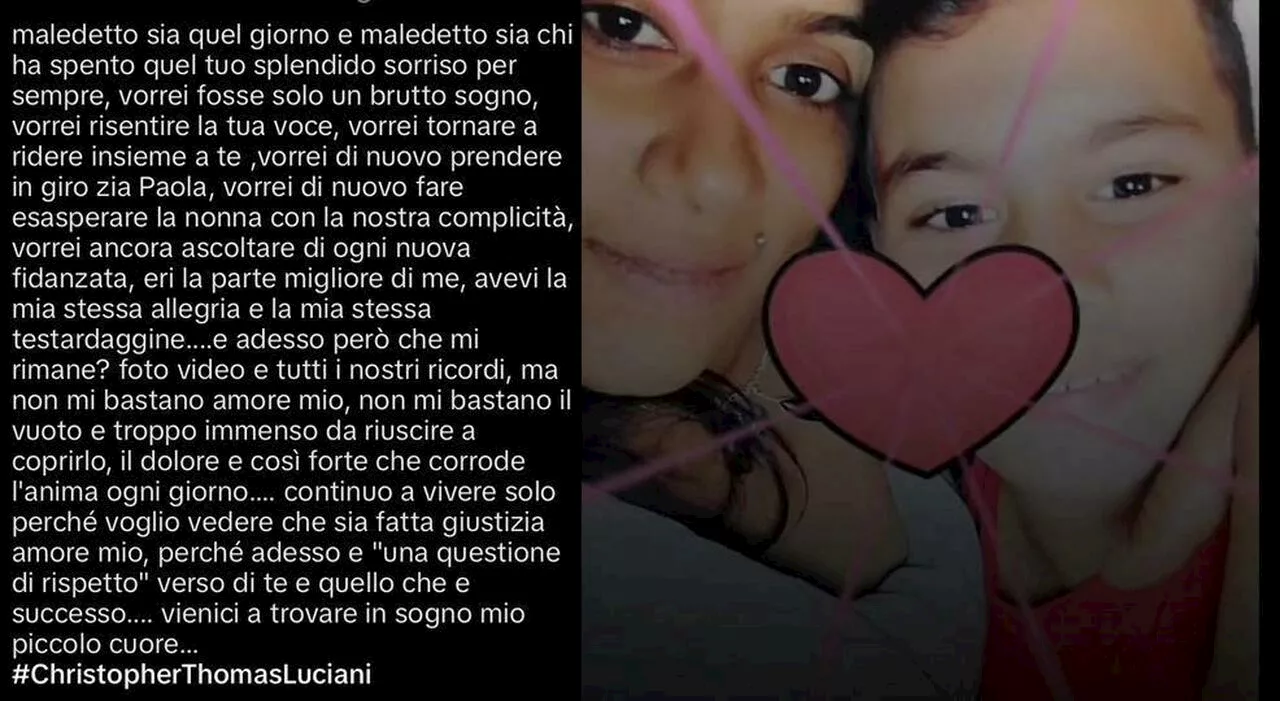 maledetto sia quel giorno e maledetto sia chi ha spento quel tuo splendido sorriso per sempre, vorrei fosse solo un brutto sogno, vorrei risentire la tua voce, vorrei tornare a ridere insieme a te ,vorrei di nuovo prendere in giro zia Paola, vorrei di nuovo fare esasperare la nonna con la nostra complicità, vorrei ancora ascoltare di ogni nuova fidanzata, eri la parte migliore di me, avevi la mia stessa allegria e la mia stessa testardaggine....e adesso però che mi rimane? foto video e tutti i nostri ricordi, ma non mi bastano amore mio, non mi bastano il vuoto e troppo immenso da riuscire a coprirlo, il dolore e così forte che corrode l'anima ogni giorno.... continuo a vivere solo perché voglio vedere che sia fatta giustizia amore mio, perché adesso e "una questione di rispetto" verso di te e quello che e successo.... vienici a trovare in sogno mio piccolo cuore...
#ChristopherThomasLuciani